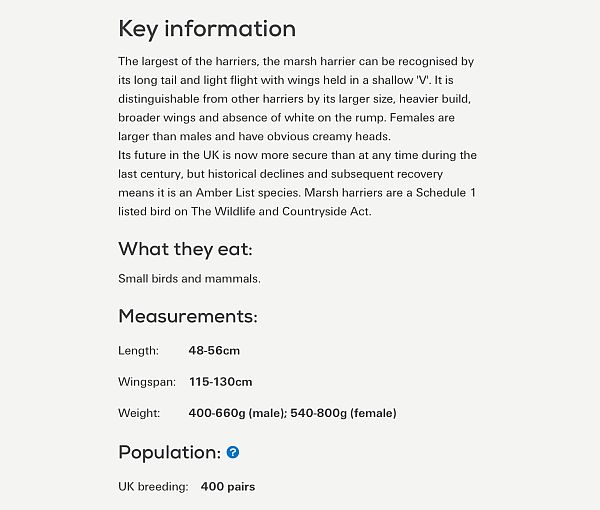 Key information

The largest of the harriers, the marsh harrier can be recognised by its long tail and light flight with wings held in a shallow 'V'. It is distinguishable from other harriers by its larger size, heavier build, broader wings and absence of white on the rump. Females are larger than males and have obvious creamy heads.
Its future in the UK is now more secure than at any time during the last century, but historical declines and subsequent recovery means it is an Amber List species. Marsh harriers are a Schedule 1 listed bird on The Wildlife and Countryside Act.

What they eat:

Small birds and mammals.

Measurements:

Length: 48-56cm

Wingspan: 115-130cm

Weight: 400-660g (male); 540-800g (female)

Population: ?

UK breeding: 400 pairs